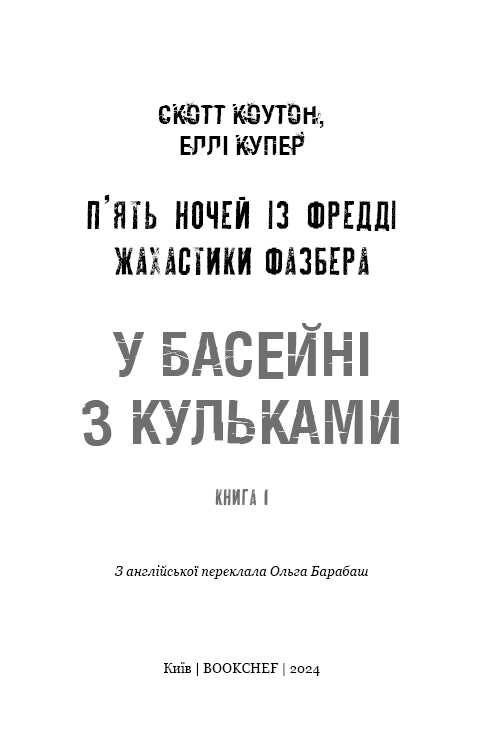 СКОТТ КОУТОН,
ЕЛЛІ КУПЕР

П'ЯТЬ НОЧЕЙ ІЗ ФРЕДДІ
ЖАХАСТИКИ ФАЗБЕРА

У БАСЕЙНІ
З КУЛЬКАМИ

КНИГА 1

З англійської переклала Ольга Барабаш

Київ | BOOKCHEF | 2024